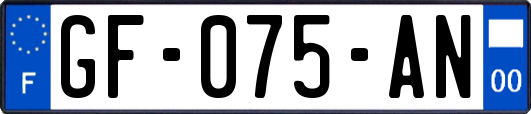 F

GF-075-AN

00